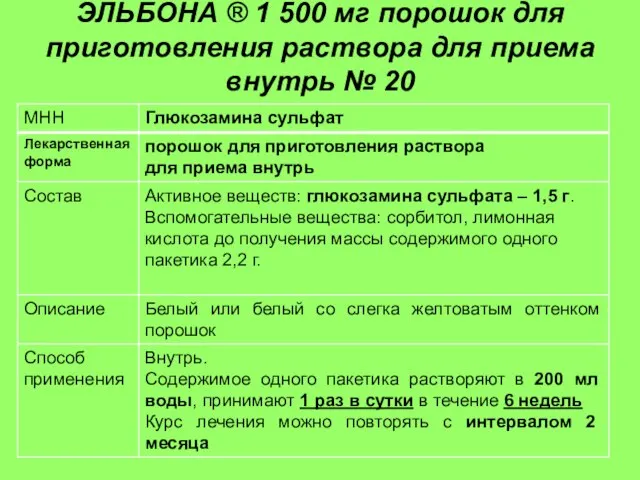 ЭЛЬБОНА ® 1 500 мг порошок для приготовления раствора для приема внутрь № 20

| МНН | Глюкозамина сульфат |
|---|---|
| Лекарственная форма | порошок для приготовления раствора для приема внутрь |
| Состав | Активное веществ: глюкозамина сульфата – 1,5 г. Вспомогательные вещества: сорбитол, лимонная кислота до получения массы содержимого одного пакетика 2,2 г. |
| Описание | Белый или белый со слегка желтоватым оттенком порошок |
| Способ применения | Внутрь. Содержимое одного пакетика растворяют в 200 мл воды, принимают 1 раз в сутки в течение 6 недель Курс лечения можно повторять с интервалом 2 месяца |